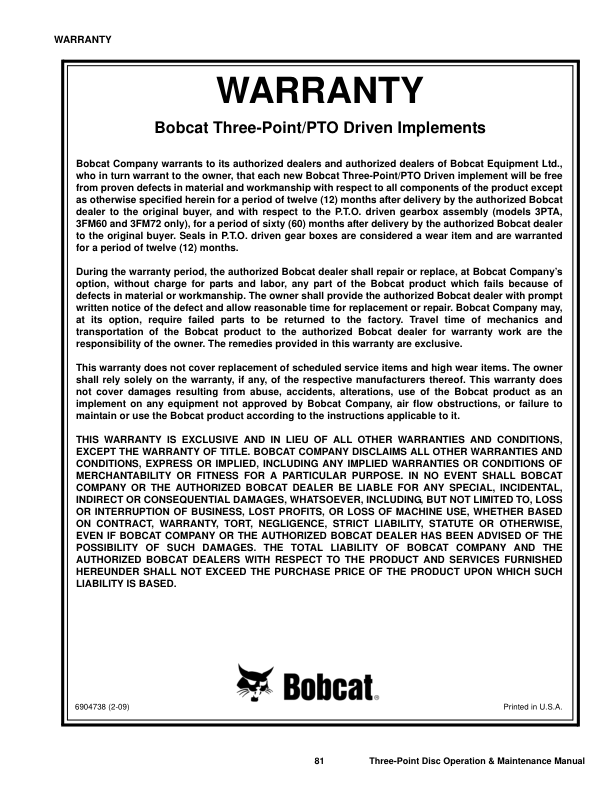 WARRANTY

WARRANTY

Bobcat Three-Point/PTO Driven Implements

Bobcat Company warrants to its authorized dealers and authorized dealers of Bobcat Equipment Ltd., who in turn warrant to the owner, that each new Bobcat Three-Point/PTO Driven implement will be free from proven defects in material and workmanship with respect to all components of the product except as otherwise specified herein for a period of twelve (12) months after delivery by the authorized Bobcat dealer to the original buyer, and with respect to the P.T.O. driven gearbox assembly (models 3PTA, 3FM60 and 3FM72 only), for a period of sixty (60) months after delivery by the authorized Bobcat dealer to the original buyer. Seals in P.T.O. driven gear boxes are considered a wear item and are warranted for a period of twelve (12) months.

During the warranty period, the authorized Bobcat dealer shall repair or replace, at Bobcat Company's option, without charge for parts and labor, any part of the Bobcat product which fails because of defects in material or workmanship. The owner shall provide the authorized Bobcat dealer with prompt written notice of the defect and allow reasonable time for replacement or repair. Bobcat Company may, at its option, require failed parts to be returned to the factory. Travel time of mechanics and transportation of the Bobcat product to the authorized Bobcat dealer for warranty work are the responsibility of the owner. The remedies provided in this warranty are exclusive.

This warranty does not cover replacement of scheduled service items and high wear items. The owner shall rely solely on the warranty, if any, of the respective manufacturers thereof. This warranty does not cover damages resulting from abuse, accidents, alterations, use of the Bobcat product as an implement on any equipment not approved by Bobcat Company, air flow obstructions, or failure to maintain or use the Bobcat product according to the instructions applicable to it.

THIS WARRANTY IS EXCLUSIVE AND IN LIEU OF ALL OTHER WARRANTIES AND CONDITIONS, EXCEPT THE WARRANTY OF TITLE. BOBCAT COMPANY DISCLAIMS ALL OTHER WARRANTIES AND CONDITIONS, EXPRESS OR IMPLIED, INCLUDING ANY IMPLIED WARRANTIES OR CONDITIONS OF MERCHANTABILITY OR FITNESS FOR A PARTICULAR PURPOSE. IN NO EVENT SHALL BOBCAT COMPANY OR THE AUTHORIZED BOBCAT DEALER BE LIABLE FOR ANY SPECIAL, INCIDENTAL, INDIRECT OR CONSEQUENTIAL DAMAGES, WHATSOEVER, INCLUDING, BUT NOT LIMITED TO, LOSS OR INTERRUPTION OF BUSINESS, LOST PROFITS, OR LOSS OF MACHINE USE, WHETHER BASED ON CONTRACT, WARRANTY, TORT, NEGLIGENCE, STRICT LIABILITY, STATUTE OR OTHERWISE, EVEN IF BOBCAT COMPANY OR THE AUTHORIZED BOBCAT DEALER HAS BEEN ADVISED OF THE POSSIBILITY OF SUCH DAMAGES. THE TOTAL LIABILITY OF BOBCAT COMPANY AND THE AUTHORIZED BOBCAT DEALERS WITH RESPECT TO THE PRODUCT AND SERVICES FURNISHED HEREUNDER SHALL NOT EXCEED THE PURCHASE PRICE OF THE PRODUCT UPON WHICH SUCH LIABILITY IS BASED.

Bobcat®

6904738 (2-09)

Printed in U.S.A.

81

Three-Point Disc Operation & Maintenance Manual